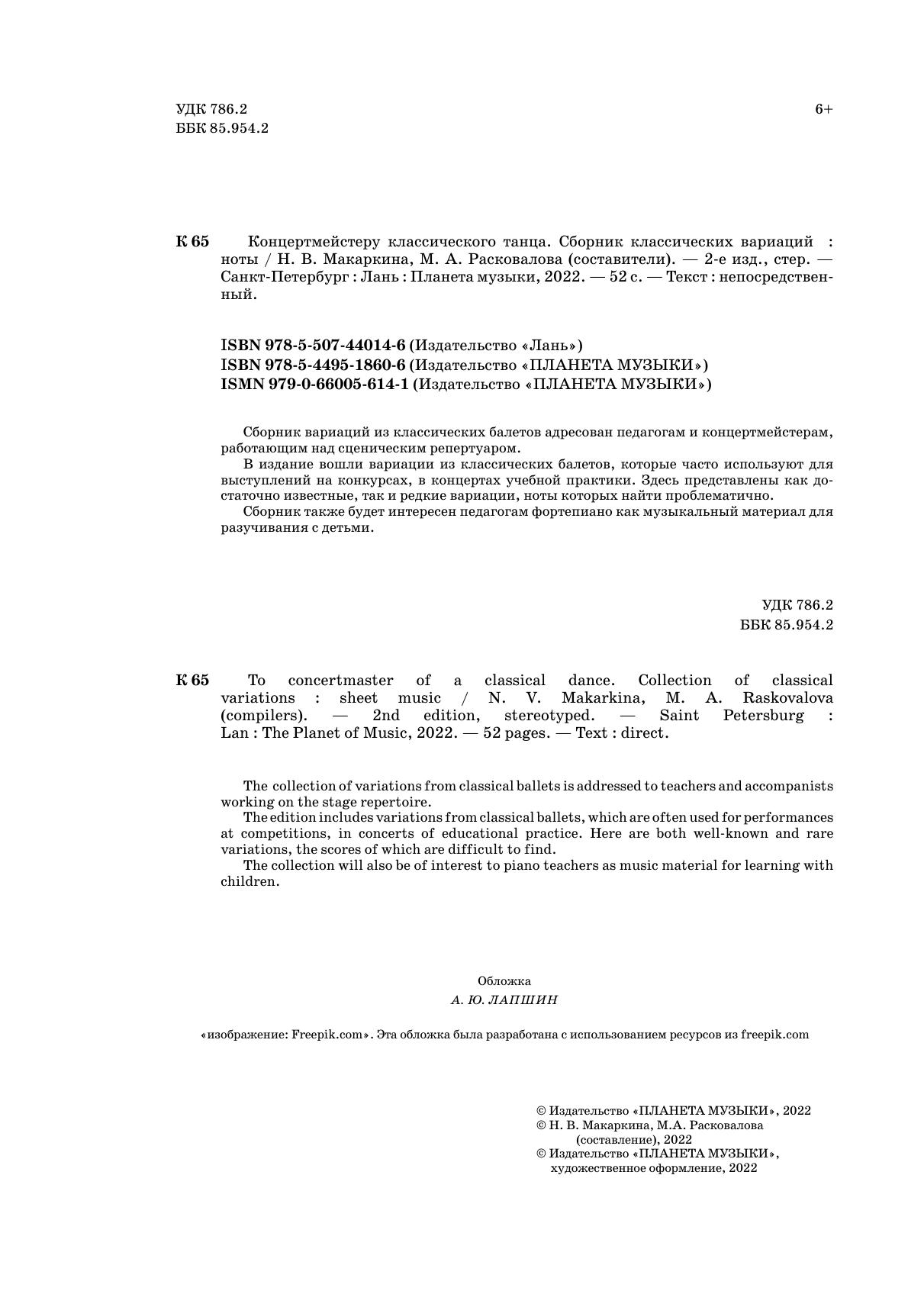 УДК 786.2
ББК 85.954.2

6+

К 65 Концертмейстеру классического танца. Сборник классических вариаций : ноты / Н. В. Макаркина, М. А. Расковалова (составители). — 2-е изд., стер. — Санкт-Петербург : Лань : Планета музыки, 2022. — 52 с. — Текст : непосредственный.

ISBN 978-5-507-44014-6 (Издательство «Лань»)
ISBN 978-5-4495-1860-6 (Издательство «ПЛАНЕТА МУЗЫКИ»)
ISMN 979-0-66005-614-1 (Издательство «ПЛАНЕТА МУЗЫКИ»)

Сборник вариаций из классических балетов адресован педагогам и концертмейстерам, работающим над сценическим репертуаром.
В издание вошли вариации из классических балетов, которые часто используют для выступлений на конкурсах, в концертах учебной практики. Здесь представлены как достаточно известные, так и редкие вариации, ноты которых найти проблематично.
Сборник также будет интересен педагогам фортепиано как музыкальный материал для разучивания с детьми.

УДК 786.2
ББК 85.954.2

К 65 To concertmaster of a classical dance. Collection of classical variations : sheet music / N. V. Makarkina, M. A. Raskovalova (compilers). — 2nd edition, stereotyped. — Saint Petersburg : Lan : The Planet of Music, 2022. — 52 pages. — Text : direct.

The collection of variations from classical ballets is addressed to teachers and accompanists working on the stage repertoire.
The edition includes variations from classical ballets, which are often used for performances at competitions, in concerts of educational practice. Here are both well-known and rare variations, the scores of which are difficult to find.
The collection will also be of interest to piano teachers as music material for learning with children.

Обложка
А. Ю. ЛАПШИН

«изображение: Freepik.com». Эта обложка была разработана с использованием ресурсов из freepik.com

© Издательство «ПЛАНЕТА МУЗЫКИ», 2022
© Н. В. Макаркина, М.А. Расковалова (составление), 2022
© Издательство «ПЛАНЕТА МУЗЫКИ», художественное оформление, 2022